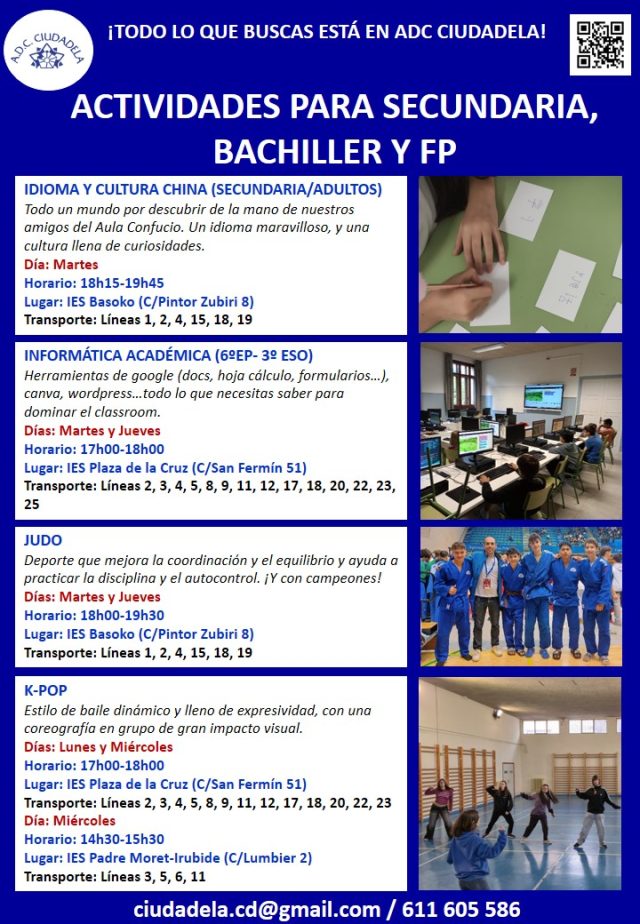 A.D.C. CIUDADELA

¡TODO LO QUE BUSCAS ESTÁ EN ADC CIUDADELA!

ACTIVIDADES PARA SECUNDARIA, BACHILLER Y FP

IDIOMA Y CULTURA CHINA (SECUNDARIA/ADULTOS)
Todo un mundo por descubrir de la mano de nuestros amigos del Aula Confucio. Un idioma maravilloso, y una cultura llena de curiosidades.
Día: Martes
Horario: 18h15-19h45
Lugar: IES Basoko (C/Pintor Zubiri 8)
Transporte: Líneas 1, 2, 4, 15, 18, 19

INFORMÁTICA ACADÉMICA (6ºEP- 3º ESO)
Herramientas de google (docs, hoja cálculo, formularios…), canva, wordpress…todo lo que necesitas saber para dominar el classroom.
Días: Martes y Jueves
Horario: 17h00-18h00
Lugar: IES Plaza de la Cruz (C/San Fermín 51)
Transporte: Líneas 2, 3, 4, 5, 8, 9, 11, 12, 17, 18, 20, 22, 23, 25

JUDO
Deporte que mejora la coordinación y el equilibrio y ayuda a practicar la disciplina y el autocontrol. ¡Y con campeones!
Días: Martes y Jueves
Horario: 18h00-19h30
Lugar: IES Basoko (C/Pintor Zubiri 8)
Transporte: Líneas 1, 2, 4, 15, 18, 19

K-POP
Estilo de baile dinámico y lleno de expresividad, con una coreografía en grupo de gran impacto visual.
Días: Lunes y Miércoles
Horario: 17h00-18h00
Lugar: IES Plaza de la Cruz (C/San Fermín 51)
Transporte: Líneas 2, 3, 4, 5, 8, 9, 11, 12, 17, 18, 20, 22, 23
Día: Miércoles
Horario: 14h30-15h30
Lugar: IES Padre Moret-Irubide (C/Lumbier 2)
Transporte: Líneas 3, 5, 6, 11

ciudadela.cd@gmail.com / 611 605 586